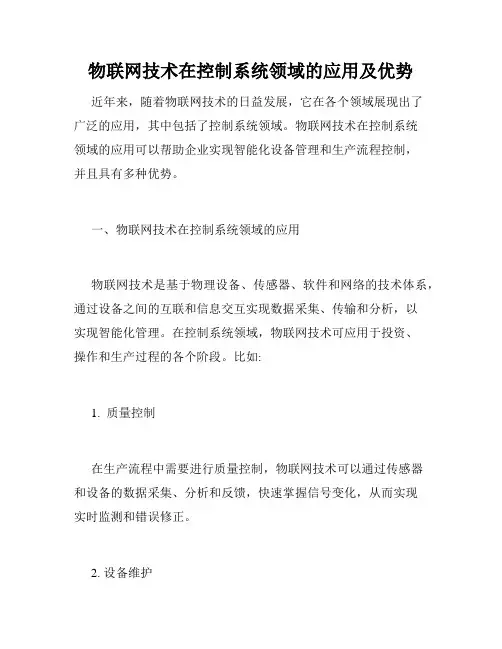 物联网技术在控制系统领域的应用及优势

近年来，随着物联网技术的日益发展，它在各个领域展现出了广泛的应用，其中包括了控制系统领域。物联网技术在控制系统领域的应用可以帮助企业实现智能化设备管理和生产流程控制，并且具有多种优势。

一、物联网技术在控制系统领域的应用

物联网技术是基于物理设备、传感器、软件和网络的技术体系，通过设备之间的互联和信息交互实现数据采集、传输和分析，以实现智能化管理。在控制系统领域，物联网技术可应用于投资、操作和生产过程的各个阶段。比如:

1. 质量控制

在生产流程中需要进行质量控制，物联网技术可以通过传感器和设备的数据采集、分析和反馈，快速掌握信号变化，从而实现实时监测和错误修正。

2. 设备维护